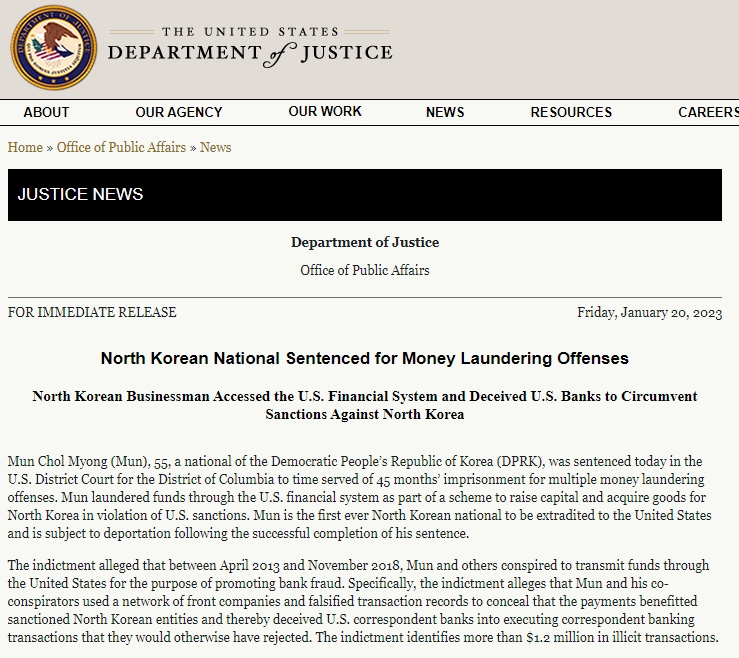 THE UNITED STATES
DEPARTMENT of JUSTICE

ABOUT OUR AGENCY OUR WORK NEWS RESOURCES CAREERS

Home » Office of Public Affairs » News

JUSTICE NEWS

Department of Justice

Office of Public Affairs

FOR IMMEDIATE RELEASE

Friday, January 20, 2023

North Korean National Sentenced for Money Laundering Offenses

North Korean Businessman Accessed the U.S. Financial System and Deceived U.S. Banks to Circumvent Sanctions Against North Korea

Mun Chol Myong (Mun), 55, a national of the Democratic People's Republic of Korea (DPRK), was sentenced today in the U.S. District Court for the District of Columbia to time served of 45 months' imprisonment for multiple money laundering offenses. Mun laundered funds through the U.S. financial system as part of a scheme to raise capital and acquire goods for North Korea in violation of U.S. sanctions. Mun is the first ever North Korean national to be extradited to the United States and is subject to deportation following the successful completion of his sentence.

The indictment alleged that between April 2013 and November 2018, Mun and others conspired to transmit funds through the United States for the purpose of promoting bank fraud. Specifically, the indictment alleges that Mun and his co-conspirators used a network of front companies and falsified transaction records to conceal that the payments benefitted sanctioned North Korean entities and thereby deceived U.S. correspondent banks into executing correspondent banking transactions that they would otherwise have rejected. The indictment identifies more than $1.2 million in illicit transactions.